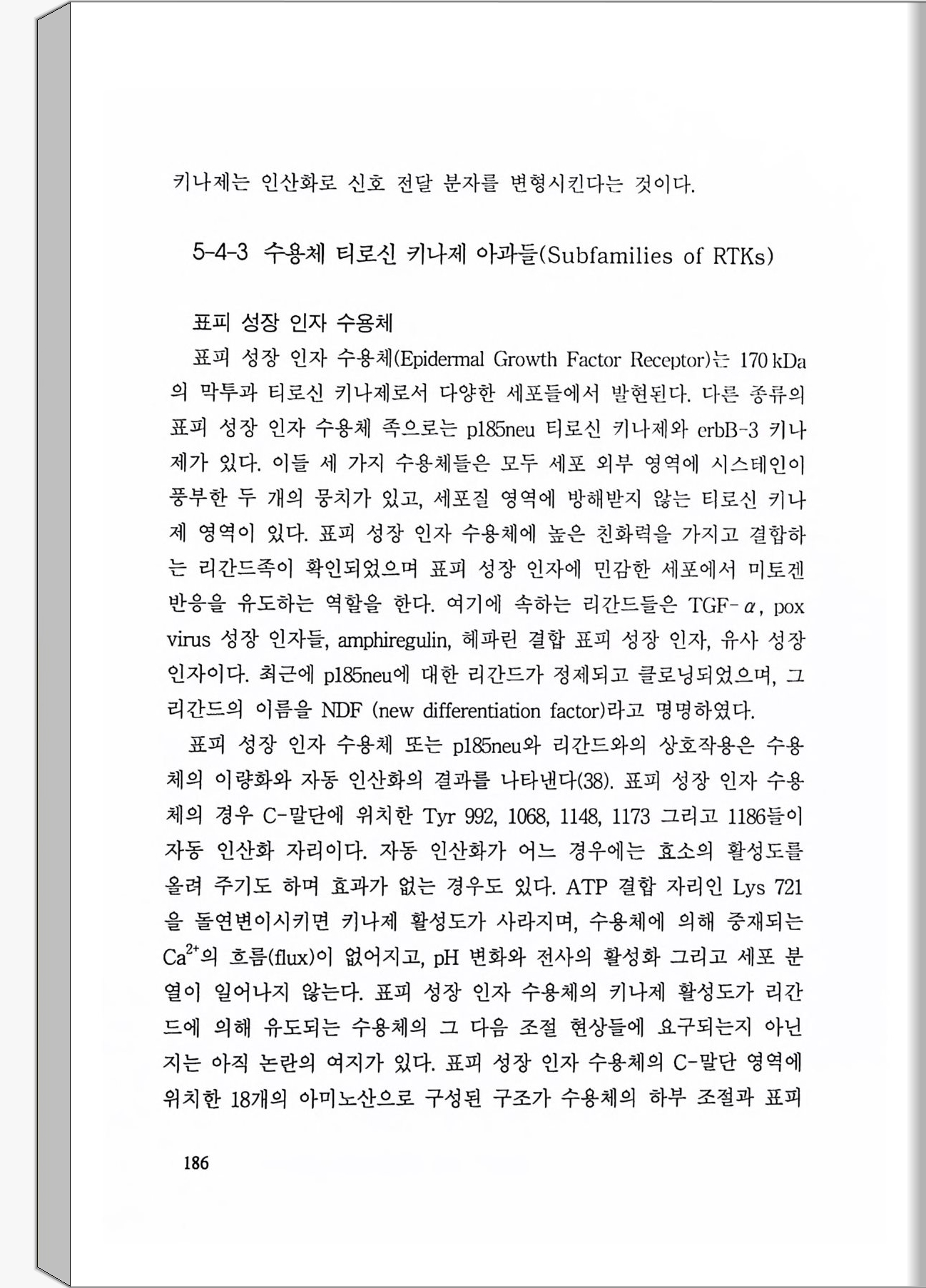 키나제는 인산화로 신호 전달 분자를 변형시킨다는 것이다.

5-4-3 수용체 티로신 키나제 아과들(Subfamilies of RTKs)

표피 성장 인자 수용체

표피 성장 인자 수용체(Epidermal Growth Factor Receptor)는 170 kDa의 막투과 티로신 키나제로서 다양한 세포들에서 발현된다. 다른 종류의 표피 성장 인자 수용체 족으로는 p185neu 티로신 키나제와 erbB-3 키나제가 있다. 이들 세 가지 수용체들은 모두 세포 외부 영역에 시스테인이 풍부한 두 개의 뭉치가 있고, 세포질 영역에 방해받지 않는 티로신 키나제 영역이 있다. 표피 성장 인자 수용체에 높은 친화력을 가지고 결합하는 리간드족이 확인되었으며 표피 성장 인자에 민감한 세포에서 미토겐 반응을 유도하는 역할을 한다. 여기에 속하는 리간드들은 TGF-$\alpha$, pox virus 성장 인자들, amphiregulin, 헤파린 결합 표피 성장 인자, 유사 성장 인자이다. 최근에 p185neu에 대한 리간드가 정제되고 클로닝되었으며, 그 리간드의 이름을 NDF (new differentiation factor)라고 명명하였다.

표피 성장 인자 수용체 또는 p185neu와 리간드와의 상호작용은 수용체의 이량화와 자동 인산화의 결과를 나타낸다(38). 표피 성장 인자 수용체의 경우 C-말단에 위치한 Tyr 992, 1068, 1148, 1173 그리고 1186들이 자동 인산화 자리이다. 자동 인산화가 어느 경우에는 효소의 활성도를 올려 주기도 하며 효과가 없는 경우도 있다. ATP 결합 자리인 Lys 721을 돌연변이시키면 키나제 활성도가 사라지며, 수용체에 의해 중재되는 $Ca^{2+}$의 흐름(flux)이 없어지고, pH 변화와 전사의 활성화 그리고 세포 분열이 일어나지 않는다. 표피 성장 인자 수용체의 키나제 활성도가 리간드에 의해 유도되는 수용체의 그 다음 조절 현상들에 요구되는지 아닌지는 아직 논란의 여지가 있다. 표피 성장 인자 수용체의 C-말단 영역에 위치한 18개의 아미노산으로 구성된 구조가 수용체의 하부 조절과 표피

186